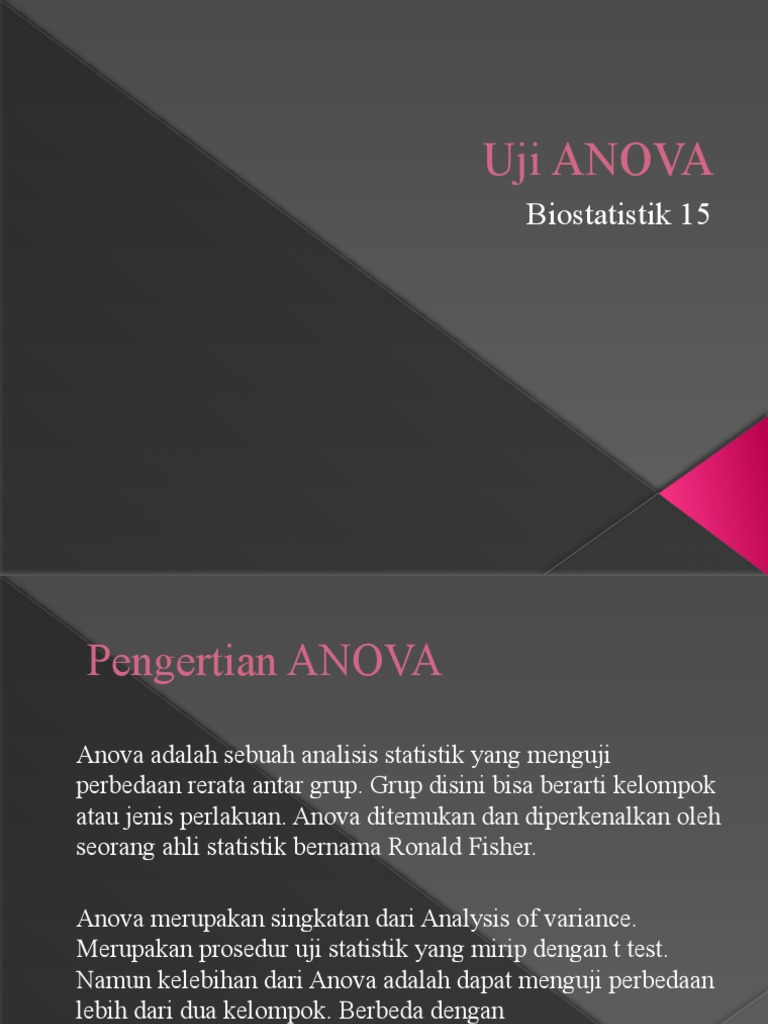 Uji ANOVA

Biostatistik 15

Pengertian ANOVA

Anova adalah sebuah analisis statistik yang menguji perbedaan rerata antar grup. Grup disini bisa berarti kelompok atau jenis perlakuan. Anova ditemukan dan diperkenalkan oleh seorang ahli statistik bernama Ronald Fisher.

Anova merupakan singkatan dari Analysis of variance. Merupakan prosedur uji statistik yang mirip dengan t test. Namun kelebihan dari Anova adalah dapat menguji perbedaan lebih dari dua kelompok. Berbeda dengan